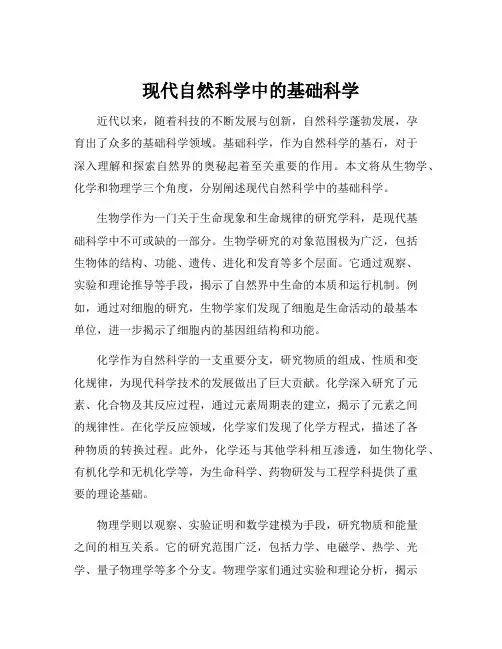 现代自然科学中的基础科学

近代以来，随着科技的不断发展与创新，自然科学蓬勃发展，孕育出了众多的基础科学领域。基础科学，作为自然科学的基石，对于深入理解和探索自然界的奥秘起着至关重要的作用。本文将从生物学、化学和物理学三个角度，分别阐述现代自然科学中的基础科学。

生物学作为一门关于生命现象和生命规律的研究学科，是现代基础科学中不可或缺的一部分。生物学研究的对象范围极为广泛，包括生物体的结构、功能、遗传、进化和发育等多个层面。它通过观察、实验和理论推导等手段，揭示了自然界中生命的本质和运行机制。例如，通过对细胞的研究，生物学家们发现了细胞是生命活动的最基本单位，进一步揭示了细胞内的基因组结构和功能。

化学作为自然科学的一支重要分支，研究物质的组成、性质和变化规律，为现代科学技术的发展做出了巨大贡献。化学深入研究了元素、化合物及其反应过程，通过元素周期表的建立，揭示了元素之间的规律性。在化学反应领域，化学家们发现了化学方程式，描述了各种物质的转换过程。此外，化学还与其他学科相互渗透，如生物化学、有机化学和无机化学等，为生命科学、药物研发与工程学科提供了重要的理论基础。

物理学则以观察、实验证明和数学建模为手段，研究物质和能量之间的相互关系。它的研究范围广泛，包括力学、电磁学、热学、光学、量子物理学等多个分支。物理学家们通过实验和理论分析，揭示